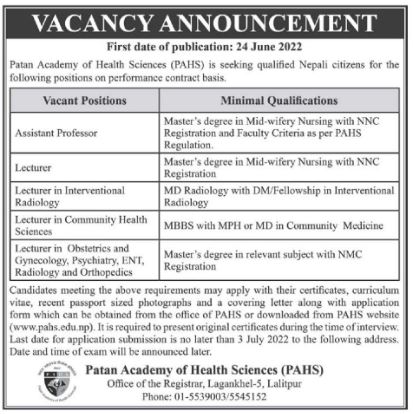 VACANCY ANNOUNCEMENT

First date of publication: 24 June 2022

Patan Academy of Health Sciences (PAHS) is seeking qualified Nepali citizens for the following positions on performance contract basis.

| Vacant Positions | Minimal Qualifications |
|---|---|
| Assistant Professor | Master's degree in Mid-wifery Nursing with NNC Registration and Faculty Criteria as per PAHS Regulation. |
| Lecturer | Master's degree in Mid-wifery Nursing with NNC Registration |
| Lecturer in Interventional Radiology | MD Radiology with DM/Fellowship in Interventional Radiology |
| Lecturer in Community Health Sciences | MBBS with MPH or MD in Community Medicine |
| Lecturer in Obstetrics and Gynecology, Psychiatry, ENT, Radiology and Orthopedics | Master's degree in relevant subject with NMC Registration |

Candidates meeting the above requirements may apply with their certificates, curriculum vitae, recent passport sized photographs and a covering letter along with application form which can be obtained from the office of PAHS or downloaded from PAHS website (www.pahs.edu.np). It is required to present original certificates during the time of interview. Last date for application submission is no later than 3 July 2022 to the following address. Date and time of exam will be announced later.

Patan Academy of Health Sciences (PAHS)
Office of the Registrar, Lagankhel-5, Lalitpur
Phone: 01-5539003/5545152